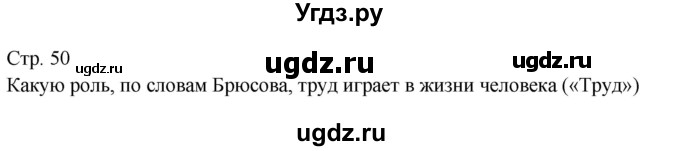 Угдз.ру

Стр. 50 ugdz.ru ugdz.ru ugdz.ru
Какую роль, по словам Брюсова, труд играет в жизни человека («Труд»)

ugdz.ru